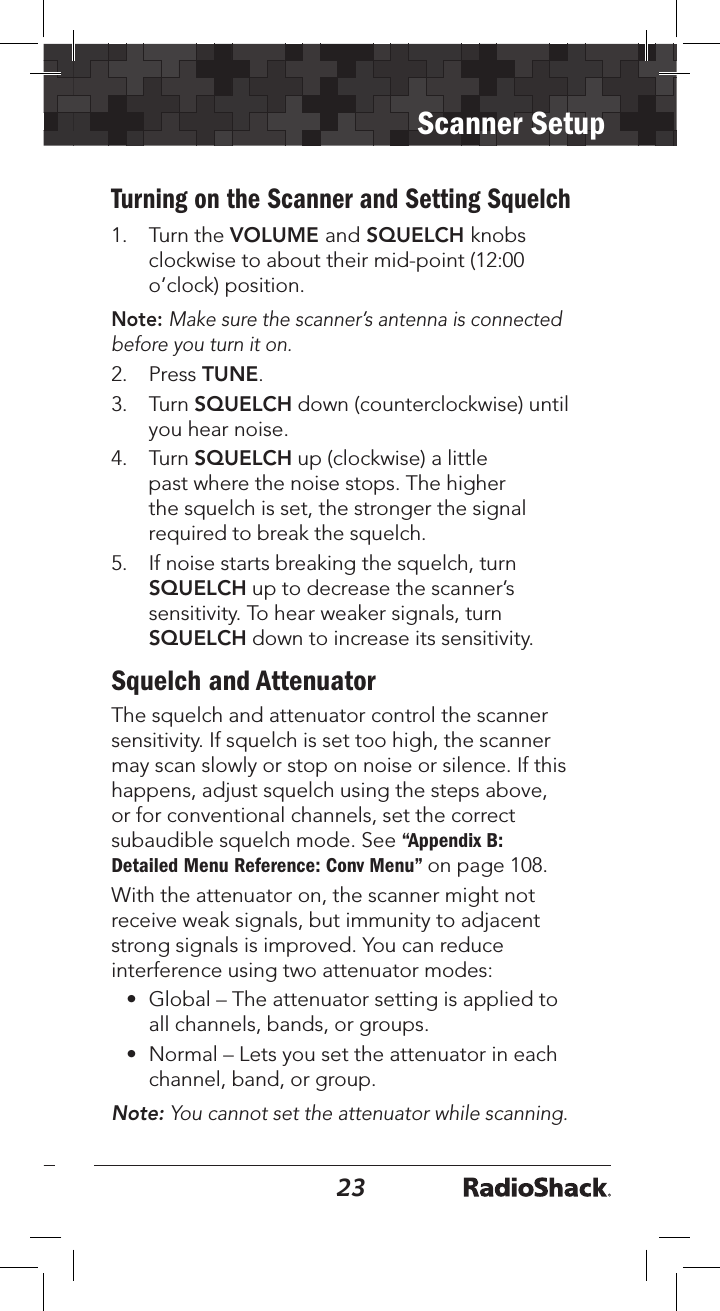 Scanner Setup

Turning on the Scanner and Setting Squelch

1. Turn the VOLUME and SQUELCH knobs clockwise to about their mid-point (12:00 o'clock) position.

Note: Make sure the scanner's antenna is connected before you turn it on.

2. Press TUNE.
3. Turn SQUELCH down (counterclockwise) until you hear noise.
4. Turn SQUELCH up (clockwise) a little past where the noise stops. The higher the squelch is set, the stronger the signal required to break the squelch.
5. If noise starts breaking the squelch, turn SQUELCH up to decrease the scanner's sensitivity. To hear weaker signals, turn SQUELCH down to increase its sensitivity.

Squelch and Attenuator

The squelch and attenuator control the scanner sensitivity. If squelch is set too high, the scanner may scan slowly or stop on noise or silence. If this happens, adjust squelch using the steps above, or for conventional channels, set the correct subaudible squelch mode. See "Appendix B: Detailed Menu Reference: Conv Menu" on page 108.

With the attenuator on, the scanner might not receive weak signals, but immunity to adjacent strong signals is improved. You can reduce interference using two attenuator modes:

• Global – The attenuator setting is applied to all channels, bands, or groups.
• Normal – Lets you set the attenuator in each channel, band, or group.

Note: You cannot set the attenuator while scanning.

23 RadioShack.